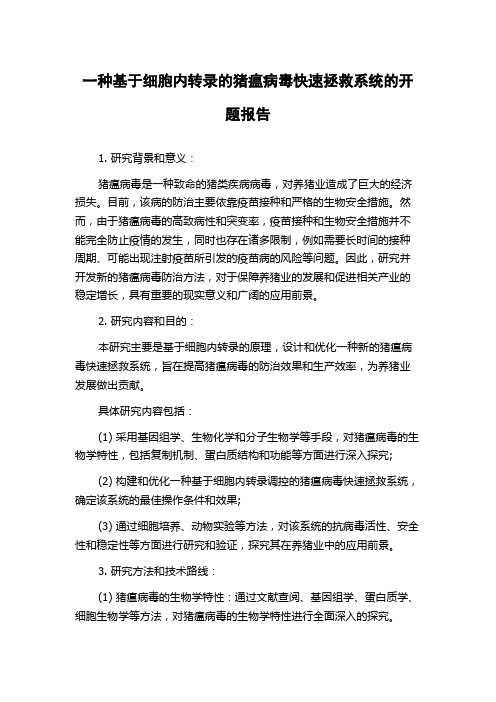 一种基于细胞内转录的猪瘟病毒快速拯救系统的开题报告

1. 研究背景和意义：

猪瘟病毒是一种致命的猪类疾病病毒，对养猪业造成了巨大的经济损失。目前，该病的防治主要依靠疫苗接种和严格的生物安全措施。然而，由于猪瘟病毒的高致病性和突变率，疫苗接种和生物安全措施并不能完全防止疫情的发生，同时也存在诸多限制，例如需要长时间的接种周期、可能出现注射疫苗所引发的疫苗病的风险等问题。因此，研究并开发新的猪瘟病毒防治方法，对于保障养猪业的发展和促进相关产业的稳定增长，具有重要的现实意义和广阔的应用前景。

2. 研究内容和目的：

本研究主要是基于细胞内转录的原理，设计和优化一种新的猪瘟病毒快速拯救系统，旨在提高猪瘟病毒的防治效果和生产效率，为养猪业发展做出贡献。

具体研究内容包括：

(1) 采用基因组学、生物化学和分子生物学等手段，对猪瘟病毒的生物学特性，包括复制机制、蛋白质结构和功能等方面进行深入探究;

(2) 构建和优化一种基于细胞内转录调控的猪瘟病毒快速拯救系统，确定该系统的最佳操作条件和效果;

(3) 通过细胞培养、动物实验等方法，对该系统的抗病毒活性、安全性和稳定性等方面进行研究和验证，探究其在养猪业中的应用前景。

3. 研究方法和技术路线：

(1) 猪瘟病毒的生物学特性：通过文献查阅、基因组学、蛋白质学、细胞生物学等方法，对猪瘟病毒的生物学特性进行全面深入的探究。